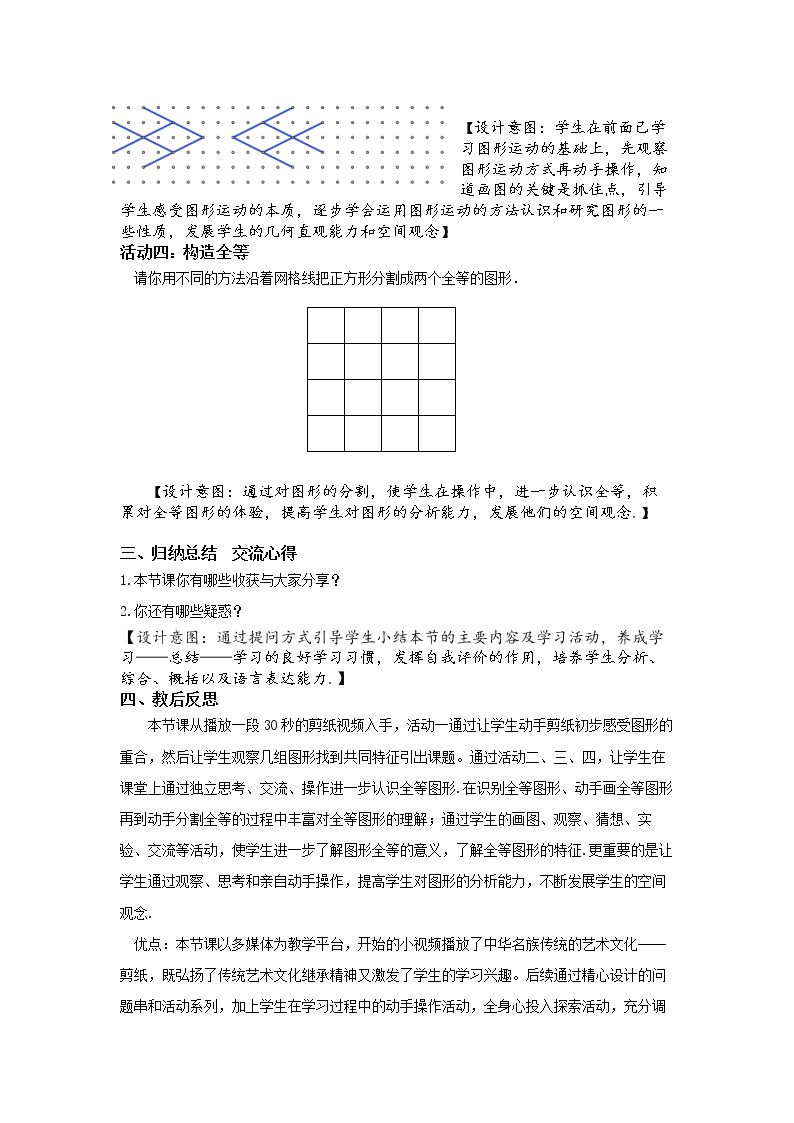 【设计意图：学生在前面已学习图形运动的基础上，先观察图形运动方式再动手操作，知道画图的关键是抓住点，引导学生感受图形运动的本质，逐步学会运用图形运动的方法认识和研究图形的一些性质，发展学生的几何直观能力和空间观念】

活动四：构造全等

请你用不同的方法沿着网格线把正方形分割成两个全等的图形.

【设计意图：通过对图形的分割，使学生在操作中，进一步认识全等，积累对全等图形的体验，提高学生对图形的分析能力，发展他们的空间观念.】

三、归纳总结 交流心得

1.本节课你有哪些收获与大家分享？

2.你还有哪些疑惑？

【设计意图：通过提问方式引导学生小结本节的主要内容及学习活动，养成学习——总结——学习的良好学习习惯，发挥自我评价的作用，培养学生分析、综合、概括以及语言表达能力.】

四、教后反思

本节课从播放一段30秒的剪纸视频入手，活动一通过让学生动手剪纸初步感受图形的重合，然后让学生观察几组图形找到共同特征引出课题。通过活动二、三、四，让学生在课堂上通过独立思考、交流、操作进一步认识全等图形.在识别全等图形、动手画全等图形再到动手分割全等的过程中丰富对全等图形的理解；通过学生的画图、观察、猜想、实验、交流等活动，使学生进一步了解图形全等的意义，了解全等图形的特征.更重要的是让学生通过观察、思考和亲自动手操作，提高学生对图形的分析能力，不断发展学生的空间观念.

优点：本节课以多媒体为教学平台，开始的小视频播放了中华名族传统的艺术文化——剪纸，既弘扬了传统艺术文化继承精神又激发了学生的学习兴趣。后续通过精心设计的问题串和活动系列，加上学生在学习过程中的动手操作活动，全身心投入探索活动，充分调